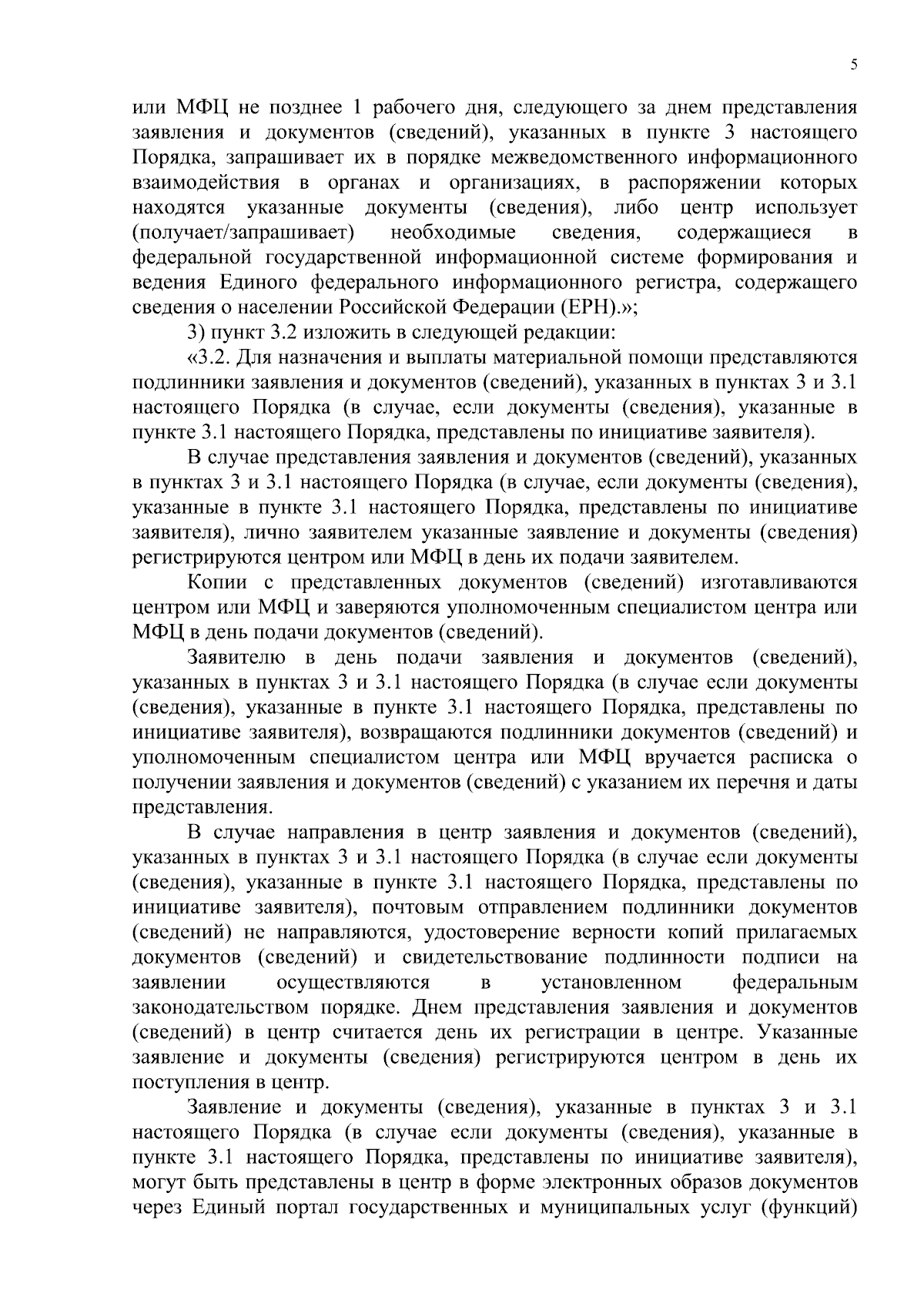 5

или МФЦ не позднее 1 рабочего дня, следующего за днем представления заявления и документов (сведений), указанных в пункте 3 настоящего Порядка, запрашивает их в порядке межведомственного информационного взаимодействия в органах и организациях, в распоряжении которых находятся указанные документы (сведения), либо центр использует (получает/запрашивает) необходимые сведения, содержащиеся в федеральной государственной информационной системе формирования и ведения Единого федерального информационного регистра, содержащего сведения о населении Российской Федерации (ЕРН).»;

3) пункт 3.2 изложить в следующей редакции:

«3.2. Для назначения и выплаты материальной помощи представляются подлинники заявления и документов (сведений), указанных в пунктах 3 и 3.1 настоящего Порядка (в случае, если документы (сведения), указанные в пункте 3.1 настоящего Порядка, представлены по инициативе заявителя).

В случае представления заявления и документов (сведений), указанных в пунктах 3 и 3.1 настоящего Порядка (в случае, если документы (сведения), указанные в пункте 3.1 настоящего Порядка, представлены по инициативе заявителя), лично заявителем указанные заявление и документы (сведения) регистрируются центром или МФЦ в день их подачи заявителем.

Копии с представленных документов (сведений) изготавливаются центром или МФЦ и заверяются уполномоченным специалистом центра или МФЦ в день подачи документов (сведений).

Заявителю в день подачи заявления и документов (сведений), указанных в пунктах 3 и 3.1 настоящего Порядка (в случае если документы (сведения), указанные в пункте 3.1 настоящего Порядка, представлены по инициативе заявителя), возвращаются подлинники документов (сведений) и уполномоченным специалистом центра или МФЦ вручается расписка о получении заявления и документов (сведений) с указанием их перечня и даты представления.

В случае направления в центр заявления и документов (сведений), указанных в пунктах 3 и 3.1 настоящего Порядка (в случае если документы (сведения), указанные в пункте 3.1 настоящего Порядка, представлены по инициативе заявителя), почтовым отправлением подлинники документов (сведений) не направляются, удостоверение верности копий прилагаемых документов (сведений) и свидетельствование подлинности подписи на заявлении осуществляются в установленном федеральным законодательством порядке. Днем представления заявления и документов (сведений) в центр считается день их регистрации в центре. Указанные заявление и документы (сведения) регистрируются центром в день их поступления в центр.

Заявление и документы (сведения), указанные в пунктах 3 и 3.1 настоящего Порядка (в случае если документы (сведения), указанные в пункте 3.1 настоящего Порядка, представлены по инициативе заявителя), могут быть представлены в центр в форме электронных образов документов через Единый портал государственных и муниципальных услуг (функций)